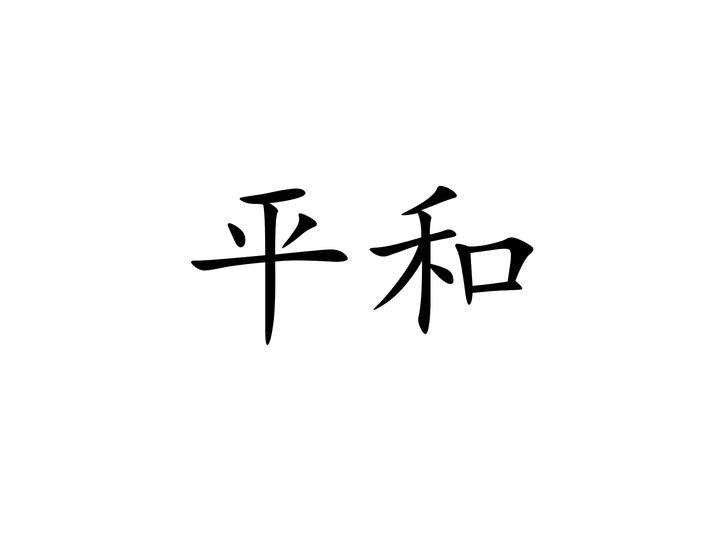 平和